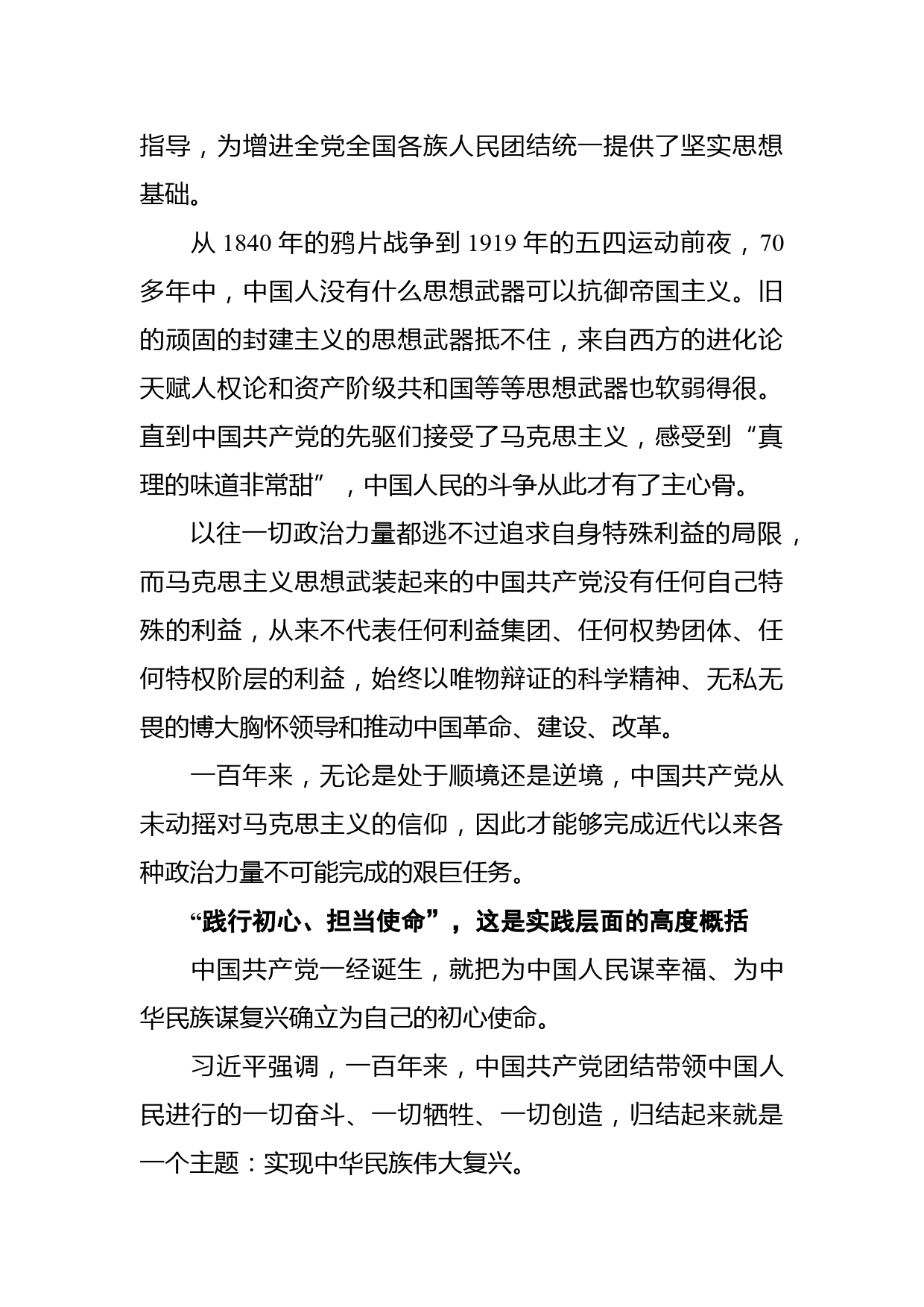 指导，为增进全党全国各族人民团结统一提供了坚实思想基础。

从 1840 年的鸦片战争到 1919 年的五四运动前夜，70 多年中，中国人没有什么思想武器可以抗御帝国主义。旧的顽固的封建主义的思想武器抵不住，来自西方的进化论天赋人权论和资产阶级共和国等等思想武器也软弱得很。直到中国共产党的先驱们接受了马克思主义，感受到“真理的味道非常甜”，中国人民的斗争从此才有了主心骨。

以往一切政治力量都逃不过追求自身特殊利益的局限，而马克思主义思想武装起来的中国共产党没有任何自己特殊的利益，从来不代表任何利益集团、任何权势团体、任何特权阶层的利益，始终以唯物辩证的科学精神、无私无畏的博大胸怀领导和推动中国革命、建设、改革。

一百年来，无论是处于顺境还是逆境，中国共产党从未动摇对马克思主义的信仰，因此才能够完成近代以来各种政治力量不可能完成的艰巨任务。

“践行初心、担当使命”，这是实践层面的高度概括

中国共产党一经诞生，就把为中国人民谋幸福、为中华民族谋复兴确立为自己的初心使命。

习近平强调，一百年来，中国共产党团结带领中国人民进行的一切奋斗、一切牺牲、一切创造，归结起来就是一个主题：实现中华民族伟大复兴。